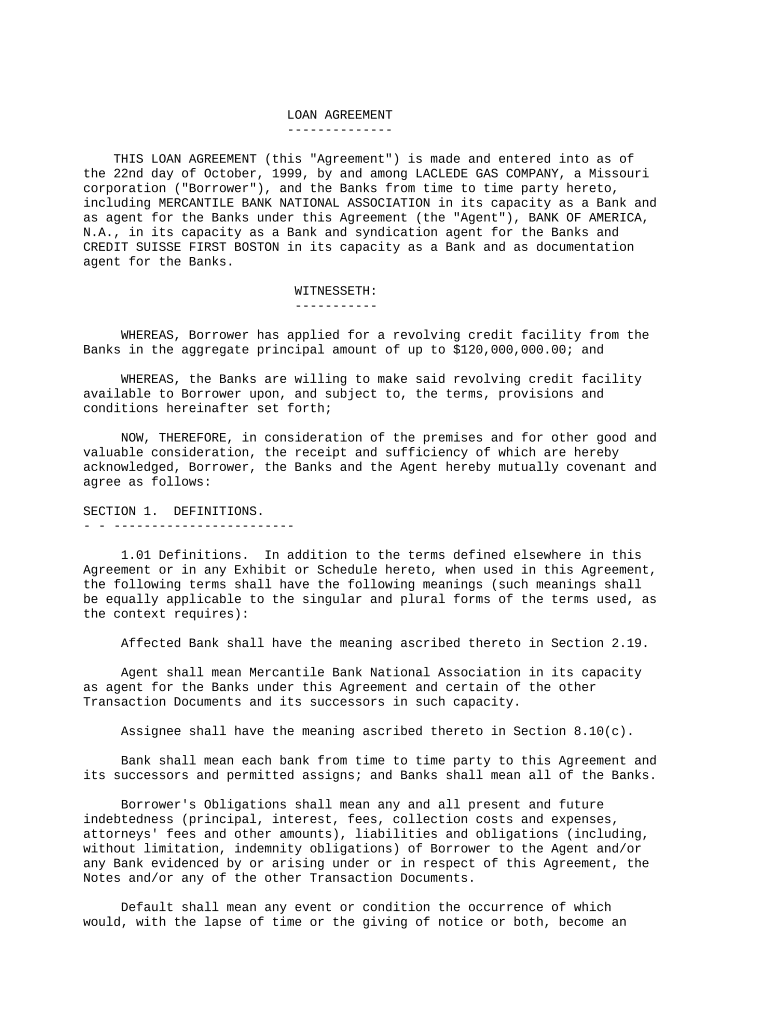 LOAN AGREEMENT
--------------

THIS LOAN AGREEMENT (this "Agreement") is made and entered into as of the 22nd day of October, 1999, by and among LACLEDE GAS COMPANY, a Missouri corporation ("Borrower"), and the Banks from time to time party hereto, including MERCANTILE BANK NATIONAL ASSOCIATION in its capacity as a Bank and as agent for the Banks under this Agreement (the "Agent"), BANK OF AMERICA, N.A., in its capacity as a Bank and syndication agent for the Banks and CREDIT SUISSE FIRST BOSTON in its capacity as a Bank and as documentation agent for the Banks.

WITNESSETH:
-----------

WHEREAS, Borrower has applied for a revolving credit facility from the Banks in the aggregate principal amount of up to $120,000,000.00; and

WHEREAS, the Banks are willing to make said revolving credit facility available to Borrower upon, and subject to, the terms, provisions and conditions hereinafter set forth;

NOW, THEREFORE, in consideration of the premises and for other good and valuable consideration, the receipt and sufficiency of which are hereby acknowledged, Borrower, the Banks and the Agent hereby mutually covenant and agree as follows:

SECTION 1. DEFINITIONS.
- - ------------------------

1.01 Definitions. In addition to the terms defined elsewhere in this Agreement or in any Exhibit or Schedule hereto, when used in this Agreement, the following terms shall have the following meanings (such meanings shall be equally applicable to the singular and plural forms of the terms used, as the context requires):

Affected Bank shall have the meaning ascribed thereto in Section 2.19.

Agent shall mean Mercantile Bank National Association in its capacity as agent for the Banks under this Agreement and certain of the other Transaction Documents and its successors in such capacity.

Assignee shall have the meaning ascribed thereto in Section 8.10(c).

Bank shall mean each bank from time to time party to this Agreement and its successors and permitted assigns; and Banks shall mean all of the Banks.

Borrower's Obligations shall mean any and all present and future indebtedness (principal, interest, fees, collection costs and expenses, attorneys' fees and other amounts), liabilities and obligations (including, without limitation, indemnity obligations) of Borrower to the Agent and/or any Bank evidenced by or arising under or in respect of this Agreement, the Notes and/or any of the other Transaction Documents.

Default shall mean any event or condition the occurrence of which would, with the lapse of time or the giving of notice or both, become an